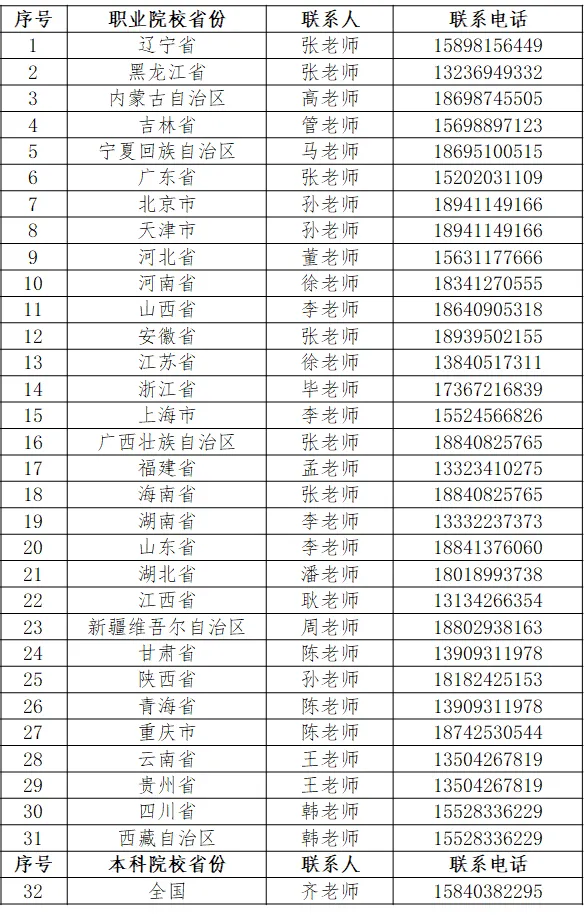 | 序号 | 职业院校省份 | 联系人 | 联系电话 |
|---|---|---|---|
| 1 | 辽宁省 | 张老师 | 15898156449 |
| 2 | 黑龙江省 | 张老师 | 13236949332 |
| 3 | 内蒙古自治区 | 高老师 | 18698745505 |
| 4 | 吉林省 | 管老师 | 15698897123 |
| 5 | 宁夏回族自治区 | 马老师 | 18695100515 |
| 6 | 广东省 | 张老师 | 15202031109 |
| 7 | 北京市 | 孙老师 | 18941149166 |
| 8 | 天津市 | 孙老师 | 18941149166 |
| 9 | 河北省 | 董老师 | 15631177666 |
| 10 | 河南省 | 徐老师 | 18341270555 |
| 11 | 山西省 | 李老师 | 18640905318 |
| 12 | 安徽省 | 张老师 | 18939502155 |
| 13 | 江苏省 | 徐老师 | 13840517311 |
| 14 | 浙江省 | 毕老师 | 17367216839 |
| 15 | 上海市 | 李老师 | 15524566826 |
| 16 | 广西壮族自治区 | 张老师 | 18840825765 |
| 17 | 福建省 | 孟老师 | 13323410275 |
| 18 | 海南省 | 张老师 | 18840825765 |
| 19 | 湖南省 | 李老师 | 13332237373 |
| 20 | 山东省 | 李老师 | 18841376060 |
| 21 | 湖北省 | 潘老师 | 18018993738 |
| 22 | 江西省 | 耿老师 | 13134266354 |
| 23 | 新疆维吾尔自治区 | 周老师 | 18802938163 |
| 24 | 甘肃省 | 陈老师 | 13909311978 |
| 25 | 陕西省 | 孙老师 | 18182425153 |
| 26 | 青海省 | 陈老师 | 13909311978 |
| 27 | 重庆市 | 陈老师 | 18742530544 |
| 28 | 云南省 | 王老师 | 13504267819 |
| 29 | 贵州省 | 王老师 | 13504267819 |
| 30 | 四川省 | 韩老师 | 15528336229 |
| 31 | 西藏自治区 | 韩老师 | 15528336229 |
| 序号 | 本科院校省份 | 联系人 | 联系电话 |
| 32 | 全国 | 齐老师 | 15840382295 |